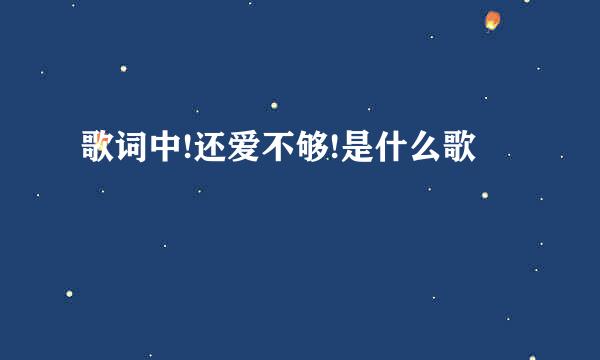 歌词中!还爱不够!是什么歌